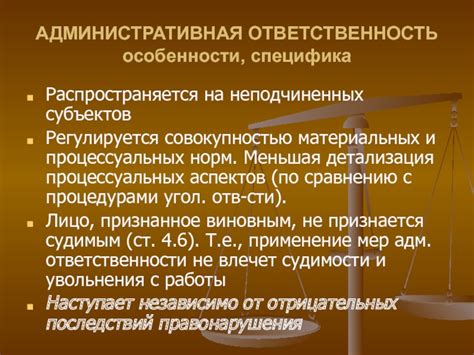 АДМИНИСТРАТИВНАЯ ОТВЕТСТВЕННОСТЬ
особенности, специфика

Распространяется на неподчиненных субъектов

Регулируется совокупностью материальных и процессуальных норм. Меньшая детализация процессуальных аспектов (по сравнению с процедурами угол. отв-сти).

Лицо, признанное виновным, не признается судимым (ст. 4.6). Т.е., применение мер адм. ответственности не влечет судимости и увольнения с работы

Наступает независимо от отрицательных последствий правонарушения